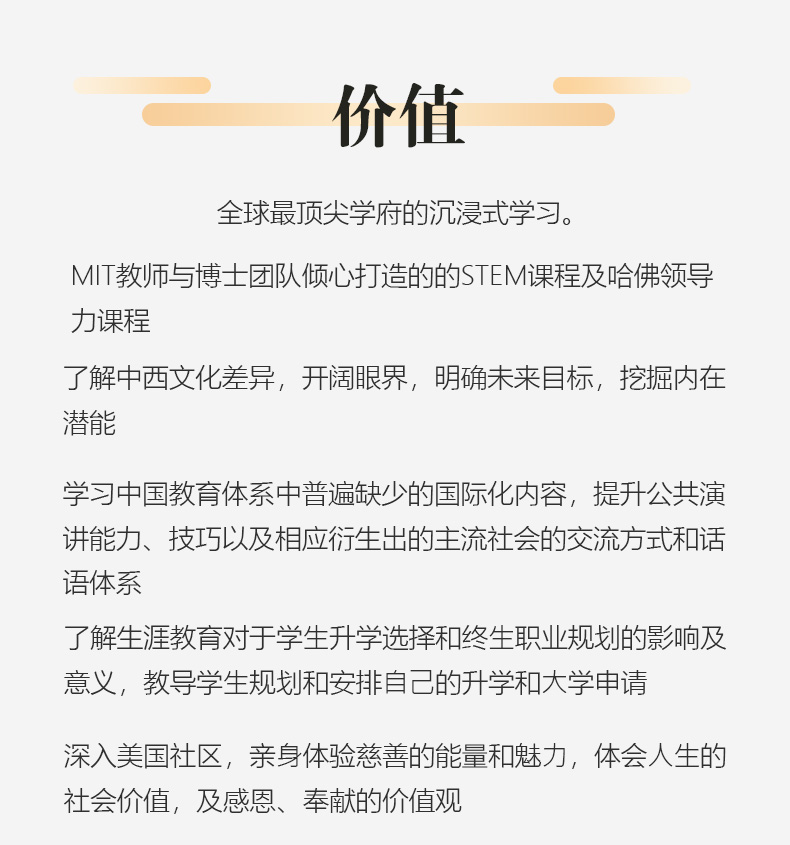 价值

全球最顶尖学府的沉浸式学习。

MIT教师与博士团队倾心打造的的STEM课程及哈佛领导力课程

了解中西文化差异，开阔眼界，明确未来目标，挖掘内在潜能

学习中国教育体系中普遍缺少的国际化内容，提升公共演讲能力、技巧以及相应衍生出的主流社会的交流方式和话语体系

了解生涯教育对于学生升学选择和终生职业规划的影响及意义，教导学生规划和安排自己的升学和大学申请

深入美国社区，亲身体验慈善的能量和魅力，体会人生的社会价值，及感恩、奉献的价值观